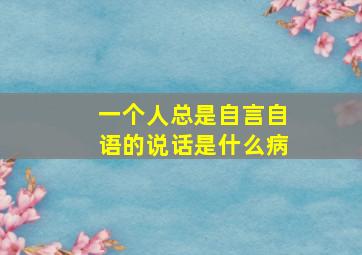 一个人总是自言自语的说话是什么病